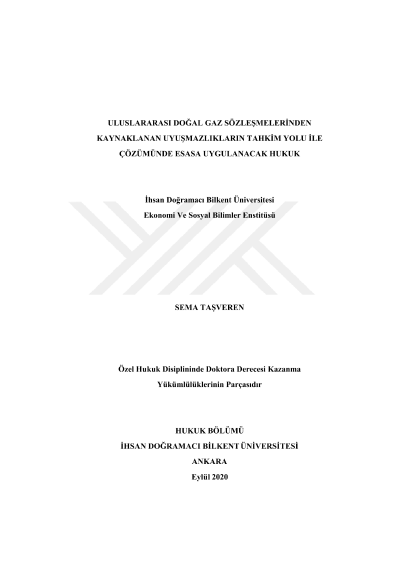 ULUSLARARASI DOĞAL GAZ SÖZLEŞMELERİNDEN
KAYNAKLANAN UYUŞMAZLIKLARIN TAHKİM YOLU İLE
ÇÖZÜMÜNDE ESASA UYGULANACAK HUKUK

İhsan Doğramacı Bilkent Üniversitesi
Ekonomi Ve Sosyal Bilimler Enstitüsü

SEMA TAŞVEREN

Özel Hukuk Disiplininde Doktora Derecesi Kazanma
Yükümlülüklerinin Parçasıdır

HUKUK BÖLÜMÜ
İHSAN DOĞRAMACI BİLKENT ÜNİVERSİTESİ
ANKARA
Eylül 2020